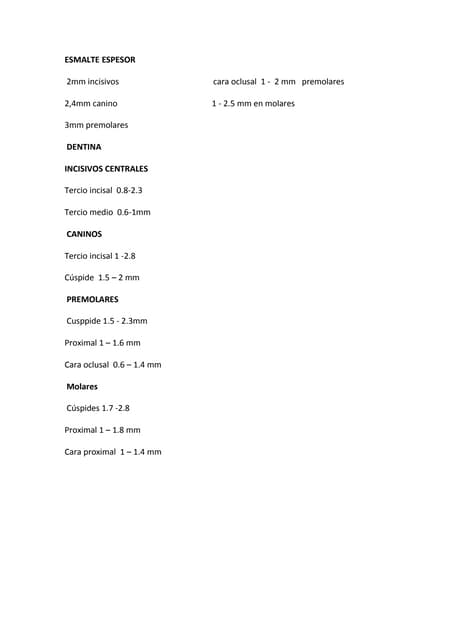 ESMALTE ESPESOR

2mm incisivos

2,4mm canino

3mm premolares

cara oclusal 1 - 2 mm premolares

1 - 2.5 mm en molares

DENTINA

INCISIVOS CENTRALES

Tercio incisal 0.8-2.3

Tercio medio 0.6-1mm

CANINOS

Tercio incisal 1 -2.8

Cúspide 1.5 – 2 mm

PREMOLARES

Cusppide 1.5 - 2.3mm

Proximal 1 – 1.6 mm

Cara oclusal 0.6 – 1.4 mm

Molares

Cúspides 1.7 -2.8

Proximal 1 – 1.8 mm

Cara proximal 1 – 1.4 mm